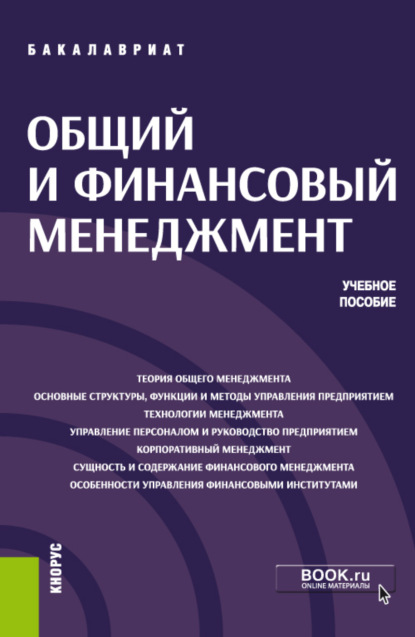 БАКАЛАВРИАТ

ОБЩИЙ И ФИНАНСОВЫЙ МЕНЕДЖМЕНТ

УЧЕБНОЕ ПОСОБИЕ

ТЕОРИЯ ОБЩЕГО МЕНЕДЖМЕНТА
ОСНОВНЫЕ СТРУКТУРЫ, ФУНКЦИИ И МЕТОДЫ УПРАВЛЕНИЯ ПРЕДПРИЯТИЕМ
ТЕХНОЛОГИИ МЕНЕДЖМЕНТА
УПРАВЛЕНИЕ ПЕРСОНАЛОМ И РУКОВОДСТВО ПРЕДПРИЯТИЕМ
КОРПОРАТИВНЫЙ МЕНЕДЖМЕНТ
СУЩНОСТЬ И СОДЕРЖАНИЕ ФИНАНСОВОГО МЕНЕДЖМЕНТА
ОСОБЕННОСТИ УПРАВЛЕНИЯ ФИНАНСОВЫМИ ИНСТИТУТАМИ

КНОРУС

BOOK.ru
ONLINE МАТЕРИАЛЫ